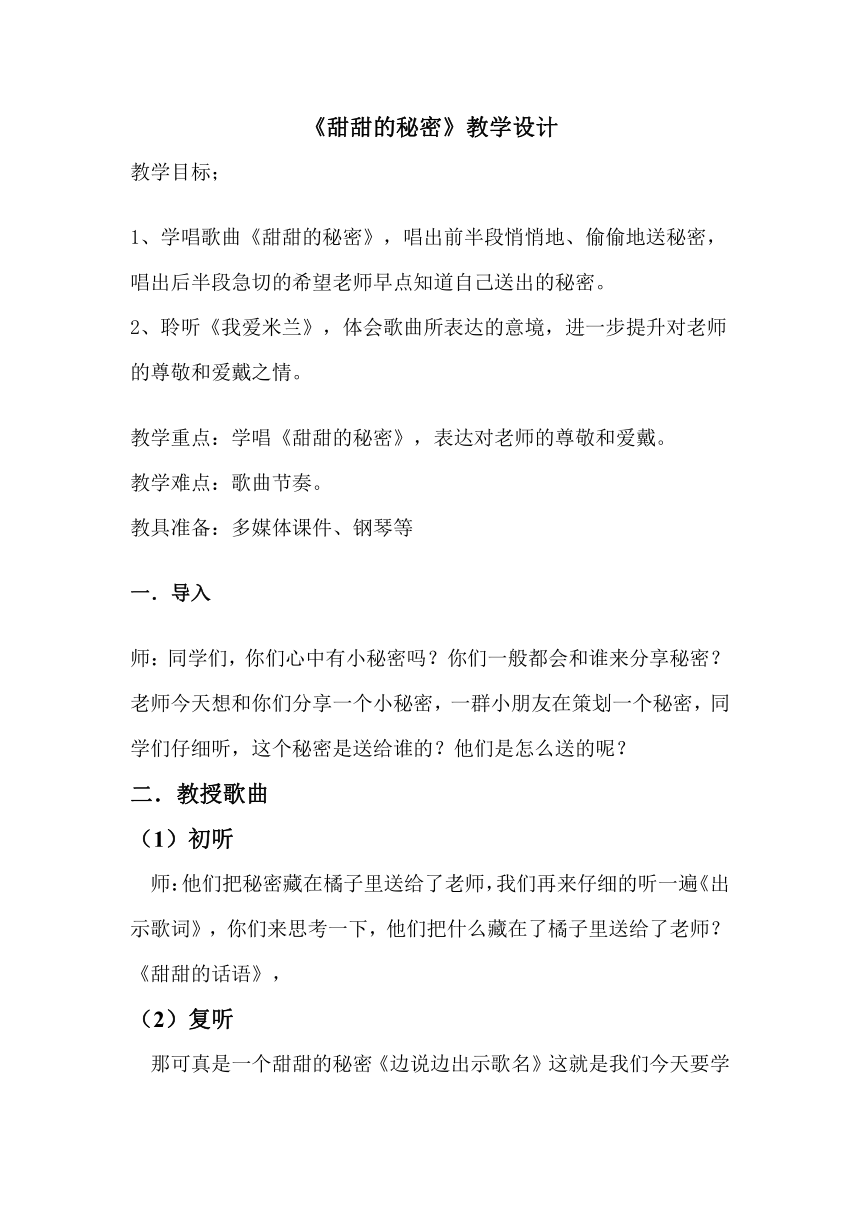 《甜甜的秘密》教学设计

教学目标；

1、学唱歌曲《甜甜的秘密》，唱出前半段悄悄地、偷偷地送秘密，唱出后半段急切的希望老师早点知道自己送出的秘密。

2、聆听《我爱米兰》，体会歌曲所表达的意境，进一步提升对老师的尊敬和爱戴之情。

教学重点：学唱《甜甜的秘密》，表达对老师的尊敬和爱戴。

教学难点：歌曲节奏。

教具准备：多媒体课件、钢琴等

一．导入

师：同学们，你们心中有小秘密吗？你们一般都会和谁来分享秘密？老师今天想和你们分享一个小秘密，一群小朋友在策划一个秘密，同学们仔细听，这个秘密是送给谁的？他们是怎么送的呢？

二．教授歌曲

（1）初听

师：他们把秘密藏在橘子里送给了老师，我们再来仔细的听一遍《出示歌词》，你们来思考一下，他们把什么藏在了橘子里送给了老师？《甜甜的话语》，

（2）复听

那可真是一个甜甜的秘密《边说边出示歌名》这就是我们今天要学